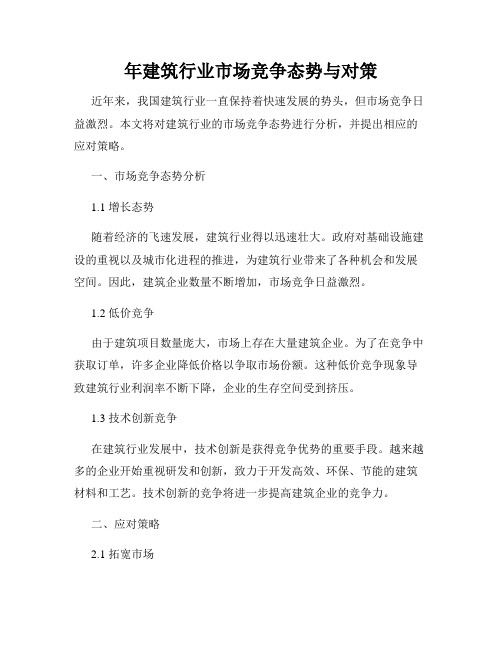 年建筑行业市场竞争态势与对策

近年来，我国建筑行业一直保持着快速发展的势头，但市场竞争日益激烈。本文将对建筑行业的市场竞争态势进行分析，并提出相应的应对策略。

一、市场竞争态势分析

1.1 增长态势

随着经济的飞速发展，建筑行业得以迅速壮大。政府对基础设施建设的重视以及城市化进程的推进，为建筑行业带来了各种机会和发展空间。因此，建筑企业数量不断增加，市场竞争日益激烈。

1.2 低价竞争

由于建筑项目数量庞大，市场上存在大量建筑企业。为了在竞争中获取订单，许多企业降低价格以争取市场份额。这种低价竞争现象导致建筑行业利润率不断下降，企业的生存空间受到挤压。

1.3 技术创新竞争

在建筑行业发展中，技术创新是获得竞争优势的重要手段。越来越多的企业开始重视研发和创新，致力于开发高效、环保、节能的建筑材料和工艺。技术创新的竞争将进一步提高建筑企业的竞争力。

二、应对策略

2.1 拓宽市场